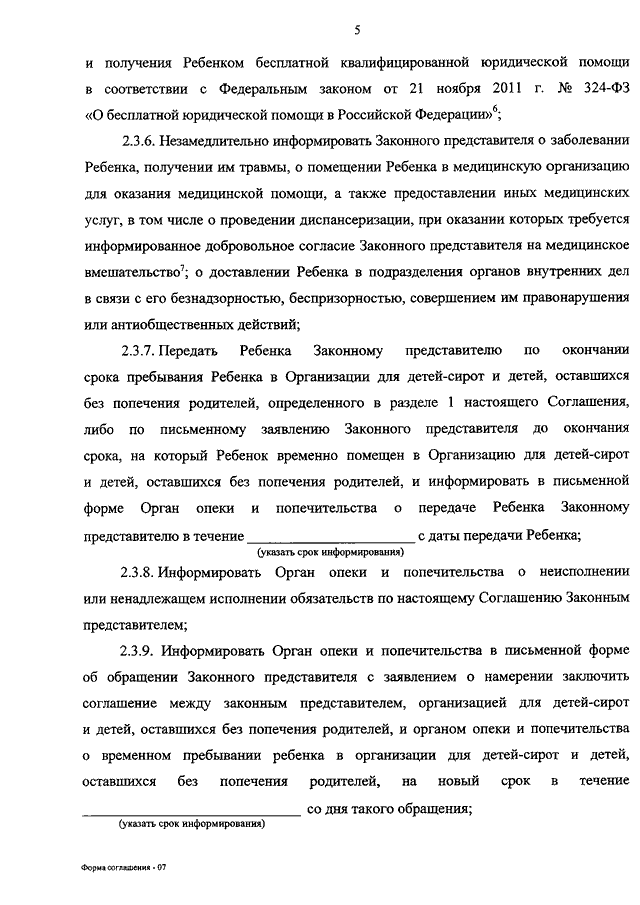 5

и получения Ребенком бесплатной квалифицированной юридической помощи в соответствии с Федеральным законом от 21 ноября 2011 г. № 324-ФЗ «О бесплатной юридической помощи в Российской Федерации»$^6$;

2.3.6. Незамедлительно информировать Законного представителя о заболевании Ребенка, получении им травмы, о помещении Ребенка в медицинскую организацию для оказания медицинской помощи, а также предоставлении иных медицинских услуг, в том числе о проведении диспансеризации, при оказании которых требуется информированное добровольное согласие Законного представителя на медицинское вмешательство$^7$; о доставлении Ребенка в подразделения органов внутренних дел в связи с его безнадзорностью, беспризорностью, совершением им правонарушения или антиобщественных действий;

2.3.7. Передать Ребенка Законному представителю по окончании срока пребывания Ребенка в Организации для детей-сирот и детей, оставшихся без попечения родителей, определенного в разделе 1 настоящего Соглашения, либо по письменному заявлению Законного представителя до окончания срока, на который Ребенок временно помещен в Организацию для детей-сирот и детей, оставшихся без попечения родителей, и информировать в письменной форме Орган опеки и попечительства о передаче Ребенка Законному представителю в течение ______________________ с даты передачи Ребенка;
(указать срок информирования)

2.3.8. Информировать Орган опеки и попечительства о неисполнении или ненадлежащем исполнении обязательств по настоящему Соглашению Законным представителем;

2.3.9. Информировать Орган опеки и попечительства в письменной форме об обращении Законного представителя с заявлением о намерении заключить соглашение между законным представителем, организацией для детей-сирот и детей, оставшихся без попечения родителей, и органом опеки и попечительства о временном пребывании ребенка в организации для детей-сирот и детей, оставшихся без попечения родителей, на новый срок в течение ______________________________ со дня такого обращения;
(указать срок информирования)

Форма соглашения - 07